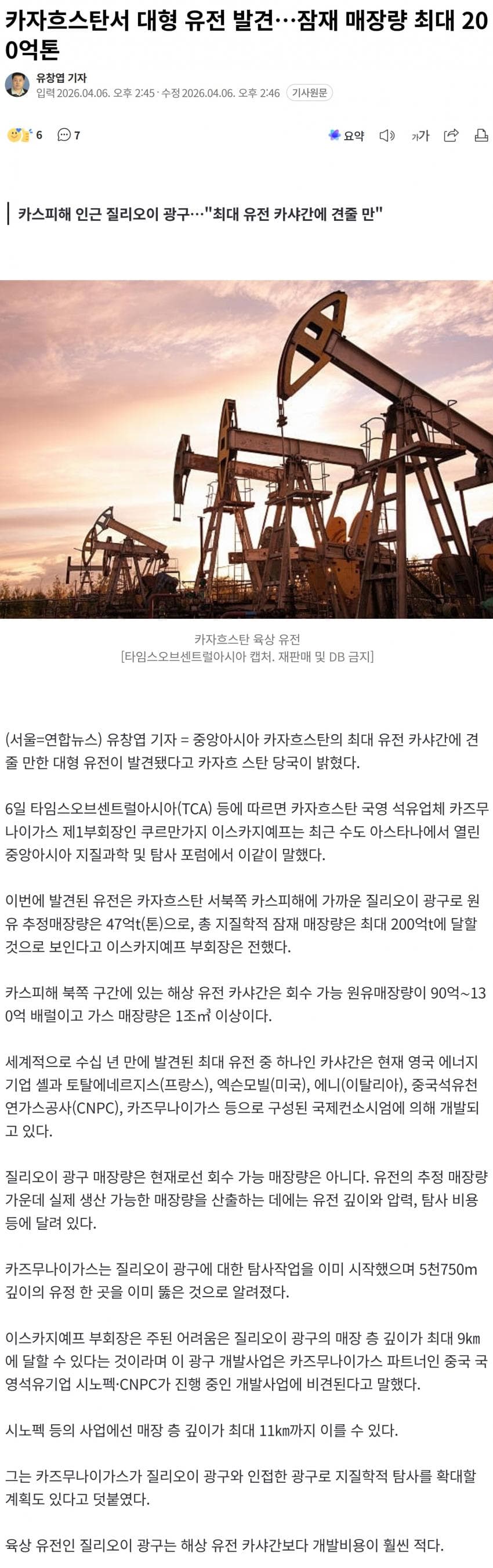 카자흐스탄서 대형 유전 발견…잠재 매장량 최대 200억톤

유창엽 기자
입력 2026.04.06. 오후 2:45 · 수정 2026.04.06. 오후 2:46 기사원문

6 7

요약 가가

카스피해 인근 질리오이 광구…"최대 유전 카샤간에 견줄 만"

카자흐스탄 육상 유전
[타임스오브센트럴아시아 캡처. 재판매 및 DB 금지]

(서울=연합뉴스) 유창엽 기자 = 중앙아시아 카자흐스탄의 최대 유전 카샤간에 견줄 만한 대형 유전이 발견됐다고 카자흐 스탄 당국이 밝혔다.

6일 타임스오브센트럴아시아(TCA) 등에 따르면 카자흐스탄 국영 석유업체 카즈무나이가스 제1부회장인 쿠르만가지 이스카지예프는 최근 수도 아스타나에서 열린 중앙아시아 지질과학 및 탐사 포럼에서 이같이 말했다.

이번에 발견된 유전은 카자흐스탄 서북쪽 카스피해에 가까운 질리오이 광구로 원유 추정매장량은 47억t(톤)으로, 총 지질학적 잠재 매장량은 최대 200억t에 달할 것으로 보인다고 이스카지예프 부회장은 전했다.

카스피해 북쪽 구간에 있는 해상 유전 카샤간은 회수 가능 원유매장량이 90억~130억 배럴이고 가스 매장량은 1조㎥ 이상이다.

세계적으로 수십 년 만에 발견된 최대 유전 중 하나인 카샤간은 현재 영국 에너지기업 셸과 토탈에네르지스(프랑스), 엑슨모빌(미국), 에니(이탈리아), 중국석유천연가스공사(CNPC), 카즈무나이가스 등으로 구성된 국제컨소시엄에 의해 개발되고 있다.

질리오이 광구 매장량은 현재로선 회수 가능 매장량은 아니다. 유전의 추정 매장량 가운데 실제 생산 가능한 매장량을 산출하는 데에는 유전 깊이와 압력, 탐사 비용 등에 달려 있다.

카즈무나이가스는 질리오이 광구에 대한 탐사작업을 이미 시작했으며 5천750m 깊이의 유정 한 곳을 이미 뚫은 것으로 알려졌다.

이스카지예프 부회장은 주된 어려움은 질리오이 광구의 매장 층 깊이가 최대 9㎞에 달할 수 있다는 것이라며 이 광구 개발사업은 카즈무나이가스 파트너인 중국 국영석유기업 시노펙·CNPC가 진행 중인 개발사업에 비견된다고 말했다.

시노펙 등의 사업에선 매장 층 깊이가 최대 11㎞까지 이를 수 있다.

그는 카즈무나이가스가 질리오이 광구와 인접한 광구로 지질학적 탐사를 확대할 계획도 있다고 덧붙였다.

육상 유전인 질리오이 광구는 해상 유전 카샤간보다 개발비용이 훨씬 적다.